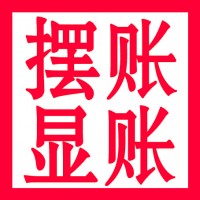 摆账
显账